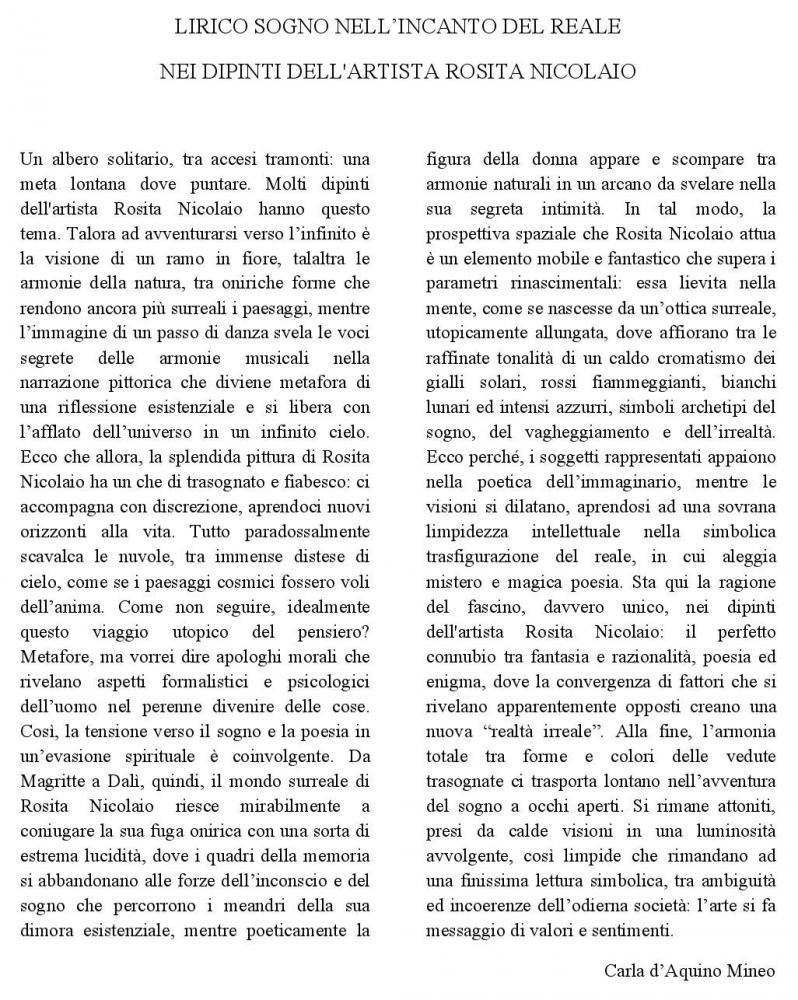 LIRICO SOGNO NELL'INCANTO DEL REALE

NEI DIPINTI DELL'ARTISTA ROSITA NICOLAIO

Un albero solitario, tra accesi tramonti: una meta lontana dove puntare. Molti dipinti dell'artista Rosita Nicolaio hanno questo tema. Talora ad avventurarsi verso l'infinito è la visione di un ramo in fiore, talaltra le armonie della natura, tra oniriche forme che rendono ancora più surreali i paesaggi, mentre l'immagine di un passo di danza svela le voci segrete delle armonie musicali nella narrazione pittorica che diviene metafora di una riflessione esistenziale e si libera con l'afflato dell'universo in un infinito cielo. Ecco che allora, la splendida pittura di Rosita Nicolaio ha un che di trasognato e fiabesco: ci accompagna con discrezione, aprendoci nuovi orizzonti alla vita. Tutto paradossalmente scavalca le nuvole, tra immense distese di cielo, come se i paesaggi cosmici fossero voli dell'anima. Come non seguire, idealmente questo viaggio utopico del pensiero? Metafore, ma vorrei dire apologhi morali che rivelano aspetti formalistici e psicologici dell'uomo nel perenne divenire delle cose. Così, la tensione verso il sogno e la poesia in un'evasione spirituale è coinvolgente. Da Magritte a Dalì, quindi, il mondo surreale di Rosita Nicolaio riesce mirabilmente a coniugare la sua fuga onirica con una sorta di estrema lucidità, dove i quadri della memoria si abbandonano alle forze dell'inconscio e del sogno che percorrono i meandri della sua dimora esistenziale, mentre poeticamente la figura della donna appare e scompare tra armonie naturali in un arcano da svelare nella sua segreta intimità. In tal modo, la prospettiva spaziale che Rosita Nicolaio attua è un elemento mobile e fantastico che supera i parametri rinascimentali: essa lievita nella mente, come se nascesse da un'ottica surreale, utopicamente allungata, dove affiorano tra le raffinate tonalità di un caldo cromatismo dei gialli solari, rossi fiammeggianti, bianchi lunari ed intensi azzurri, simboli archetipi del sogno, del vagheggiamento e dell'irrealtà. Ecco perché, i soggetti rappresentati appaiono nella poetica dell'immaginario, mentre le visioni si dilatano, aprendosi ad una sovrana limpidezza intellettuale nella simbolica trasfigurazione del reale, in cui aleggia mistero e magica poesia. Sta qui la ragione del fascino, davvero unico, nei dipinti dell'artista Rosita Nicolaio: il perfetto connubio tra fantasia e razionalità, poesia ed enigma, dove la convergenza di fattori che si rivelano apparentemente opposti creano una nuova "realtà irreale". Alla fine, l'armonia totale tra forme e colori delle vedute trasognate ci trasporta lontano nell'avventura del sogno a occhi aperti. Si rimane attoniti, presi da calde visioni in una luminosità avvolgente, così limpide che rimandano ad una finissima lettura simbolica, tra ambiguità ed incoerenze dell'odierna società: l'arte si fa messaggio di valori e sentimenti.

Carla d'Aquino Mineo